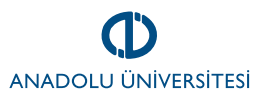 ANADOLU ÜNİVERSİTESİ